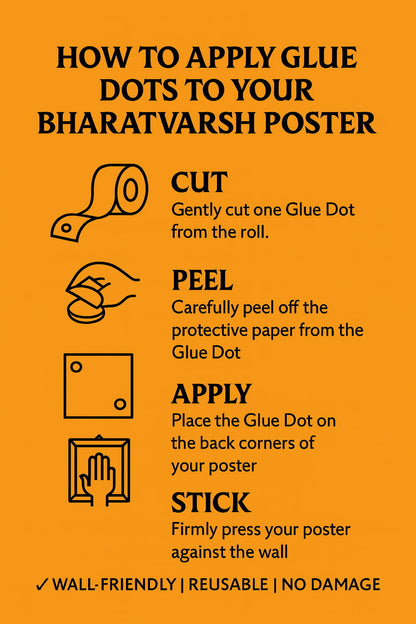 HOW TO APPLY GLUE DOTS TO YOUR BHARATVARSH POSTER

CUT
Gently cut one Glue Dot from the roll.

PEEL
Carefully peel off the protective paper from the Glue Dot

APPLY
Place the Glue Dot on the back corners of your poster

STICK
Firmly press your poster against the wall

✓ WALL-FRIENDLY | REUSABLE | NO DAMAGE